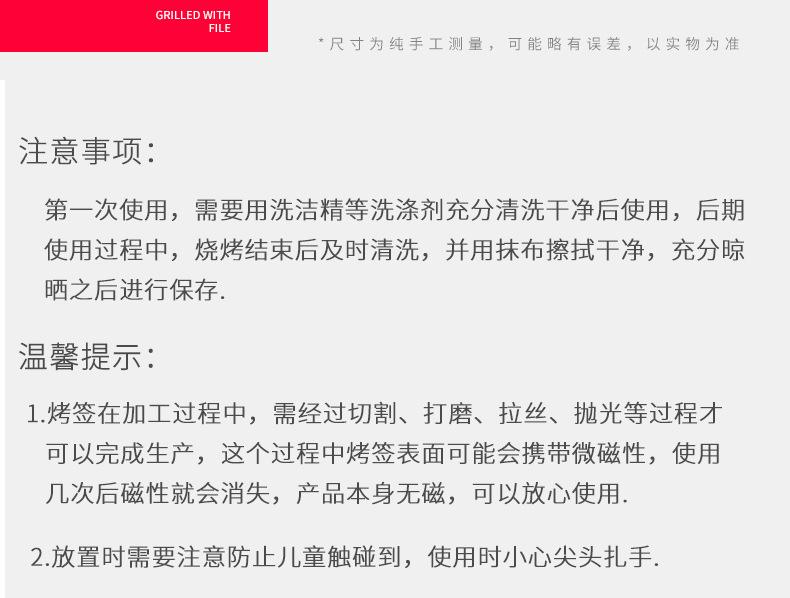 GRILLED WITH FILE

*尺寸为纯手工测量，可能略有误差，以实物为准

注意事项：

第一次使用，需要用洗洁精等洗涤剂充分清洗干净后使用，后期使用过程中，烧烤结束后及时清洗，并用抹布擦拭干净，充分晾晒之后进行保存.

温馨提示：

1.烤签在加工过程中，需经过切割、打磨、拉丝、抛光等过程才可以完成生产，这个过程中烤签表面可能会携带微磁性，使用几次后磁性就会消失，产品本身无磁，可以放心使用.

2.放置时需要注意防止儿童触碰到，使用时小心尖头扎手.